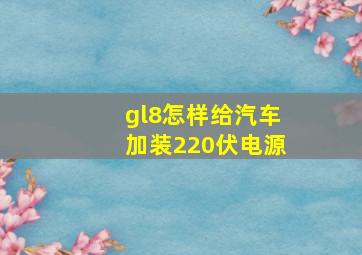 gl8怎样给汽车加装220伏电源